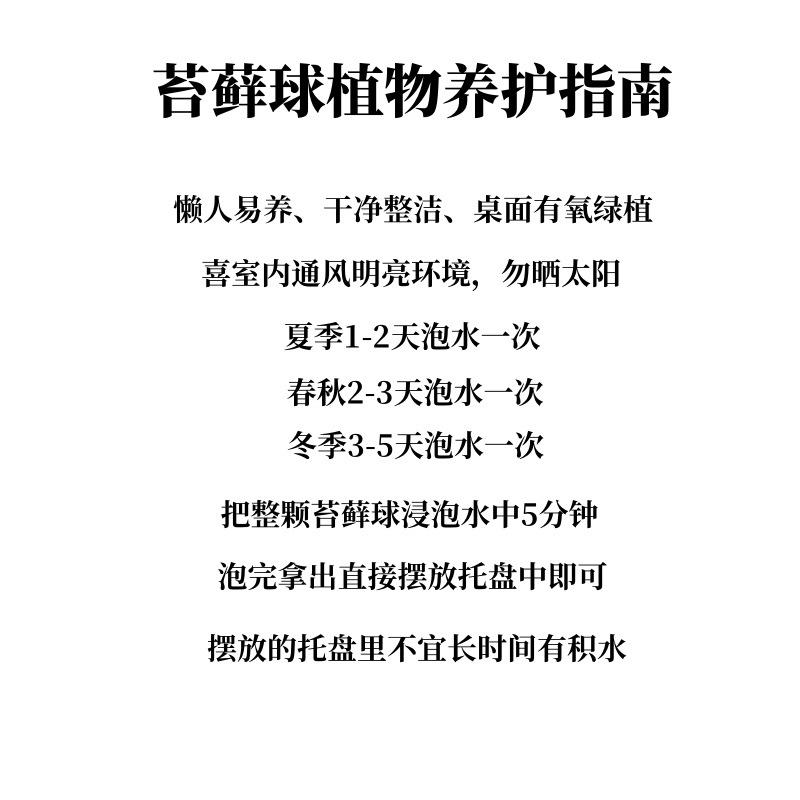 苔藓球植物养护指南

懒人易养、干净整洁、桌面有氧绿植

喜室内通风明亮环境，勿晒太阳

夏季1-2天泡水一次

春秋2-3天泡水一次

冬季3-5天泡水一次

把整颗苔藓球浸泡水中5分钟

泡完拿出直接摆放托盘中即可

摆放的托盘里不宜长时间有积水